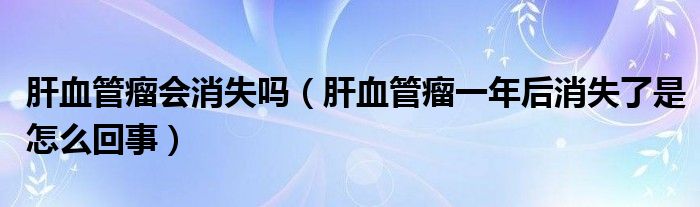 肝血管瘤会消失吗（肝血管瘤一年后消失了是怎么回事）